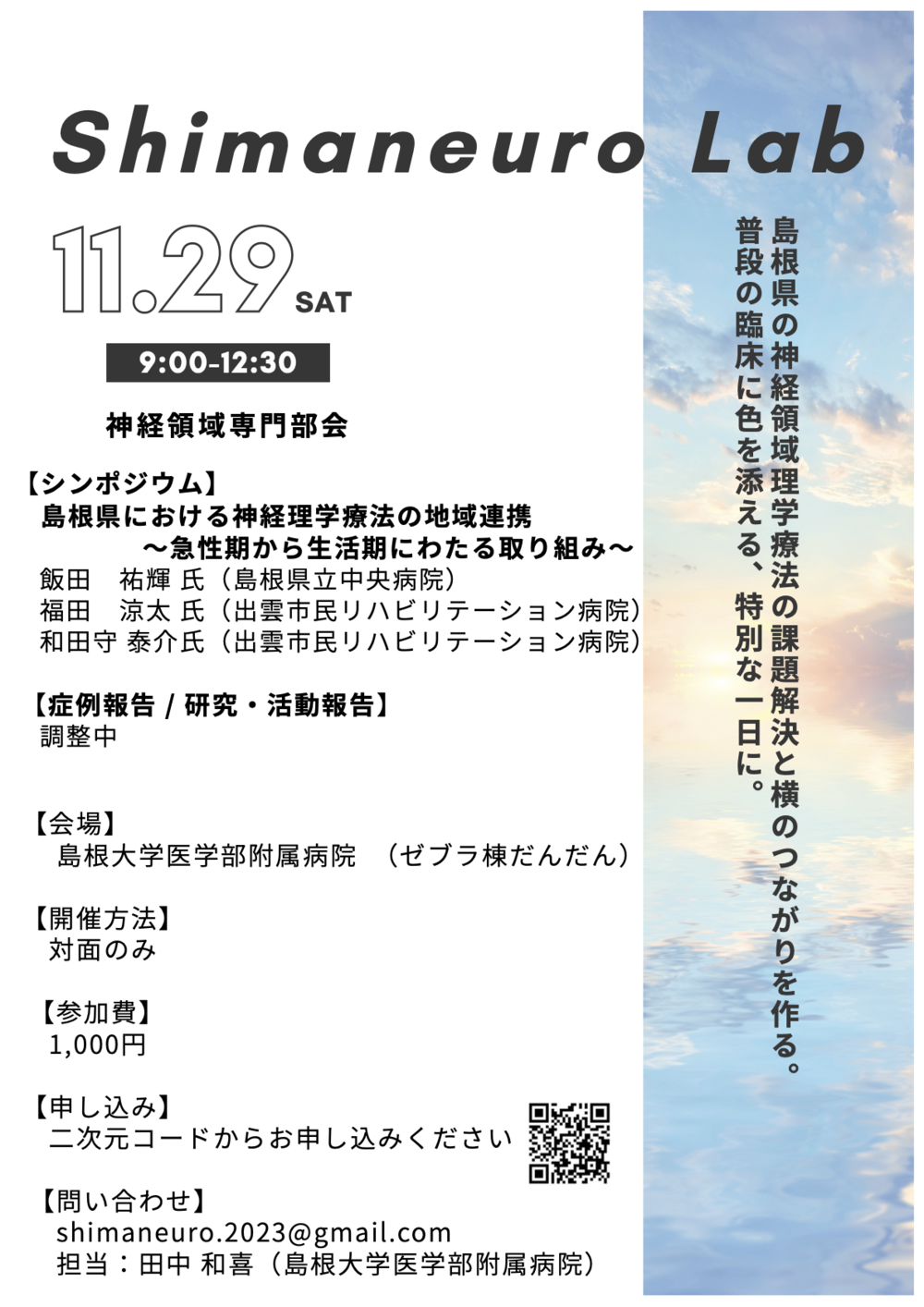 Shimaneuro Lab

11.29 SAT

9:00-12:30

神経領域専門部会

【シンポジウム】
島根県における神経理学療法の地域連携
～急性期から生活期にわたる取り組み～
飯田　祐輝 氏（島根県立中央病院）
福田　涼太 氏（出雲市民リハビリテーション病院）
和田守 泰介氏（出雲市民リハビリテーション病院）

【症例報告 / 研究・活動報告】
調整中

【会場】
島根大学医学部附属病院　（ゼブラ棟だんだん）

【開催方法】
対面のみ

【参加費】
1,000円

【申し込み】
二次元コードからお申し込みください

【問い合わせ】
shimaneuro.2023@gmail.com
担当：田中 和喜（島根大学医学部附属病院）

島根県の神経領域理学療法の課題解決と横のつながりを作る。
普段の臨床に色を添える、特別な一日に。